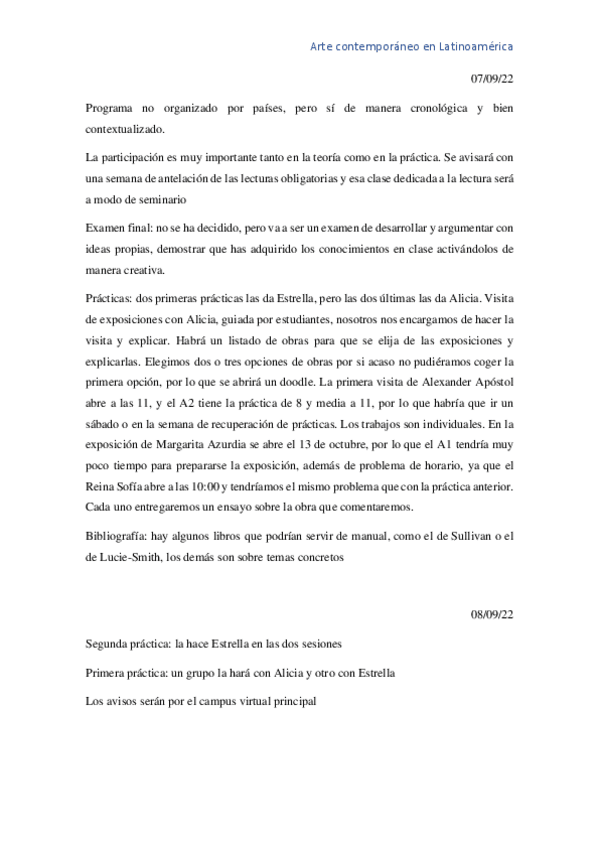 Arte contemporáneo en Latinoamérica

07/09/22

Programa no organizado por países, pero sí de manera cronológica y bien contextualizado.

La participación es muy importante tanto en la teoría como en la práctica. Se avisará con una semana de antelación de las lecturas obligatorias y esa clase dedicada a la lectura será a modo de seminario

Examen final: no se ha decidido, pero va a ser un examen de desarrollar y argumentar con ideas propias, demostrar que has adquirido los conocimientos en clase activándolos de manera creativa.

Prácticas: dos primeras prácticas las da Estrella, pero las dos últimas las da Alicia. Visita de exposiciones con Alicia, guiada por estudiantes, nosotros nos encargamos de hacer la visita y explicar. Habrá un listado de obras para que se elija de las exposiciones y explicarlas. Elegimos dos o tres opciones de obras por si acaso no pudiéramos coger la primera opción, por lo que se abrirá un doodle. La primera visita de Alexander Apóstol abre a las 11, y el A2 tiene la práctica de 8 y media a 11, por lo que habría que ir un sábado o en la semana de recuperación de prácticas. Los trabajos son individuales. En la exposición de Margarita Azurdia se abre el 13 de octubre, por lo que el A1 tendría muy poco tiempo para prepararse la exposición, además de problema de horario, ya que el Reina Sofía abre a las 10:00 y tendríamos el mismo problema que con la práctica anterior. Cada uno entregaremos un ensayo sobre la obra que comentaremos.

Bibliografía: hay algunos libros que podrían servir de manual, como el de Sullivan o el de Lucie-Smith, los demás son sobre temas concretos

08/09/22

Segunda práctica: la hace Estrella en las dos sesiones

Primera práctica: un grupo la hará con Alicia y otro con Estrella

Los avisos serán por el campus virtual principal